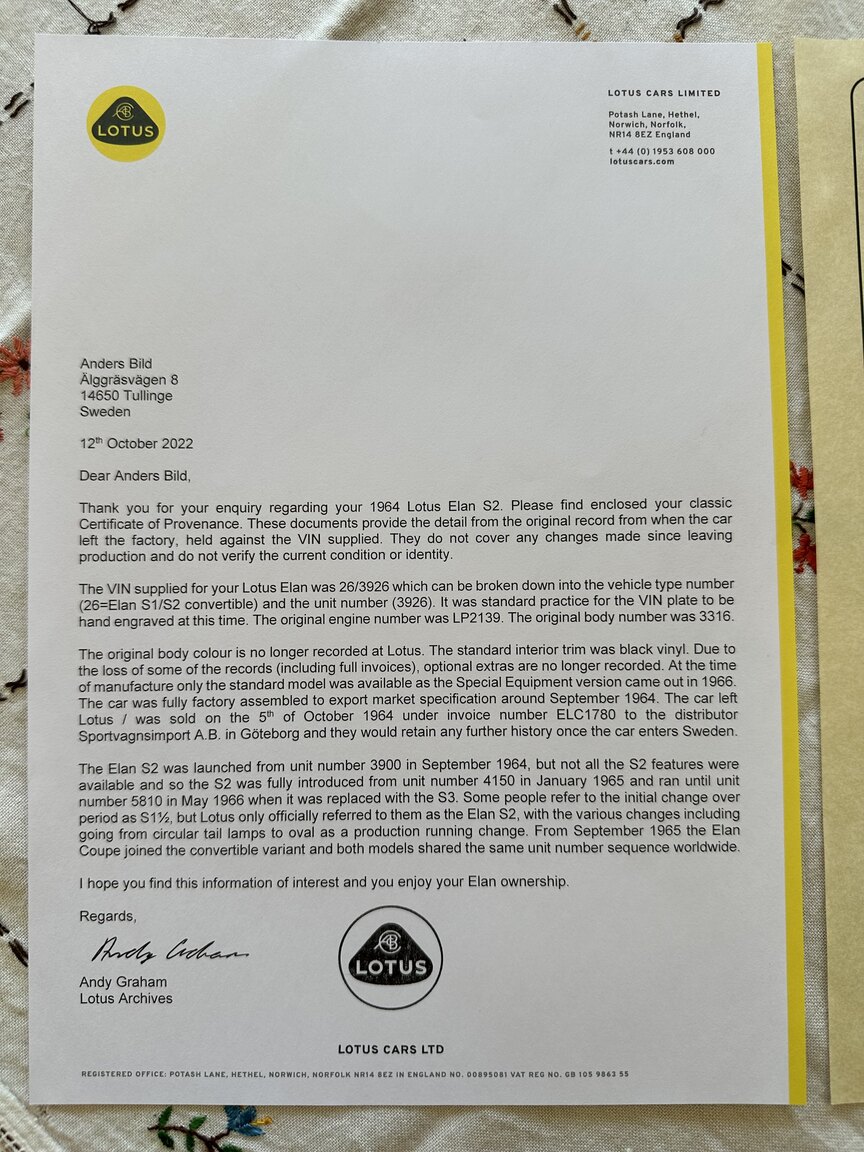 LOTUS

LOTUS CARS LIMITED
Potash Lane, Hethel, Norwich, Norfolk, NR14 8EZ England
t +44 (0) 1953 608 000
lotuscars.com

Anders Bild
Älggräsvägen 8
14650 Tullinge
Sweden

12$^{th}$ October 2022

Dear Anders Bild,

Thank you for your enquiry regarding your 1964 Lotus Elan S2. Please find enclosed your classic Certificate of Provenance. These documents provide the detail from the original record from when the car left the factory, held against the VIN supplied. They do not cover any changes made since leaving production and do not verify the current condition or identity.

The VIN supplied for your Lotus Elan was 26/3926 which can be broken down into the vehicle type number (26=Elan S1/S2 convertible) and the unit number (3926). It was standard practice for the VIN plate to be hand engraved at this time. The original engine number was LP2139. The original body number was 3316.

The original body colour is no longer recorded at Lotus. The standard interior trim was black vinyl. Due to the loss of some of the records (including full invoices), optional extras are no longer recorded. At the time of manufacture only the standard model was available as the Special Equipment version came out in 1966. The car was fully factory assembled to export market specification around September 1964. The car left Lotus / was sold on the 5$^{th}$ of October 1964 under invoice number ELC1780 to the distributor Sportvagnsimport A.B. in Göteborg and they would retain any further history once the car enters Sweden.

The Elan S2 was launched from unit number 3900 in September 1964, but not all the S2 features were available and so the S2 was fully introduced from unit number 4150 in January 1965 and ran until unit number 5810 in May 1966 when it was replaced with the S3. Some people refer to the initial change over period as S1½, but Lotus only officially referred to them as the Elan S2, with the various changes including going from circular tail lamps to oval as a production running change. From September 1965 the Elan Coupe joined the convertible variant and both models shared the same unit number sequence worldwide.

I hope you find this information of interest and you enjoy your Elan ownership.

Regards,

Andy Graham

Andy Graham
Lotus Archives

LOTUS

LOTUS CARS LTD

REGISTERED OFFICE: POTASH LANE, HETHEL, NORWICH, NORFOLK NR14 8EZ IN ENGLAND NO. 00895081 VAT REG NO. GB 105 9863 55